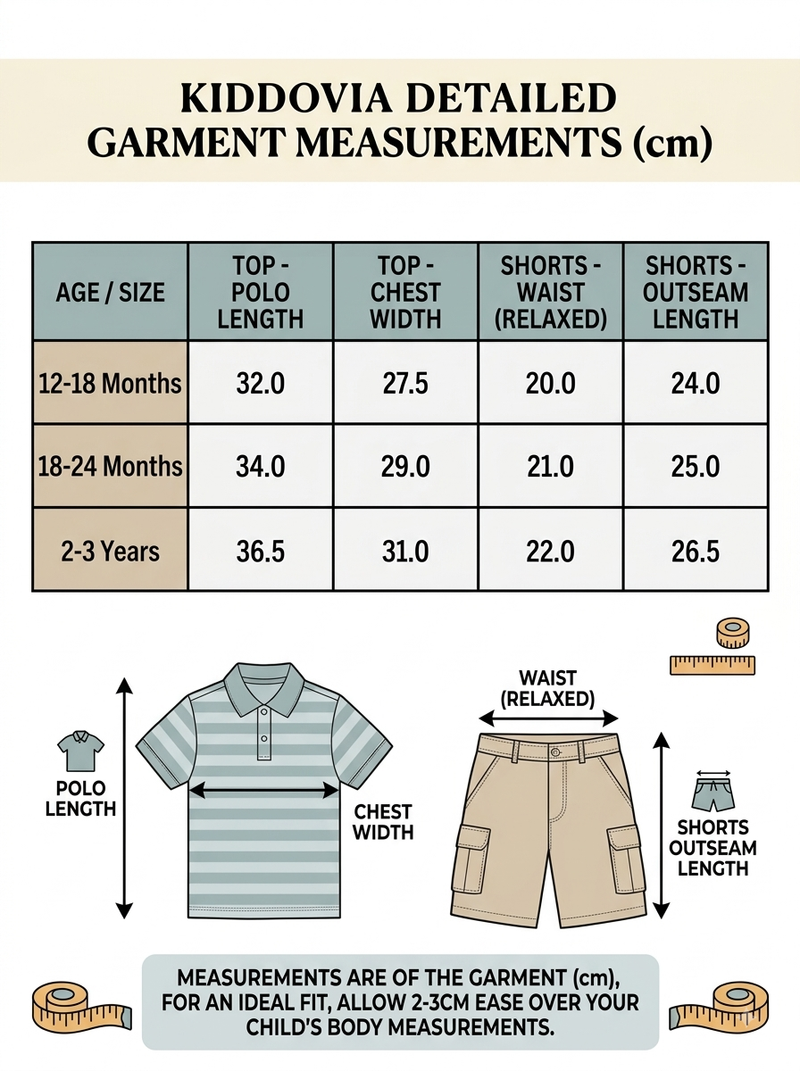 KIDDOVIA DETAILED GARMENT MEASUREMENTS (cm)

| AGE / SIZE | TOP - POLO LENGTH | TOP - CHEST WIDTH | SHORTS - WAIST (RELAXED) | SHORTS - OUTSEAM LENGTH |
|---|---|---|---|---|
| 12-18 Months | 32.0 | 27.5 | 20.0 | 24.0 |
| 18-24 Months | 34.0 | 29.0 | 21.0 | 25.0 |
| 2-3 Years | 36.5 | 31.0 | 22.0 | 26.5 |

POLO LENGTH

CHEST WIDTH

WAIST (RELAXED)

SHORTS OUTSEAM LENGTH

MEASUREMENTS ARE OF THE GARMENT (cm), FOR AN IDEAL FIT, ALLOW 2-3CM EASE OVER YOUR CHILD'S BODY MEASUREMENTS.